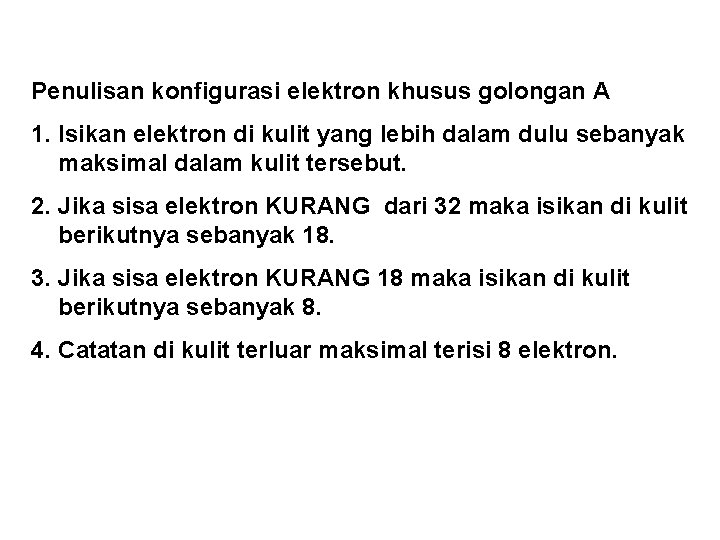 Penulisan konfigurasi elektron khusus golongan A

1. Isikan elektron di kulit yang lebih dalam dulu sebanyak maksimal dalam kulit tersebut.

2. Jika sisa elektron KURANG  dari 32 maka isikan di kulit berikutnya sebanyak 18.

3. Jika sisa elektron KURANG 18 maka isikan di kulit berikutnya sebanyak 8.

4. Catatan di kulit terluar maksimal terisi 8 elektron.